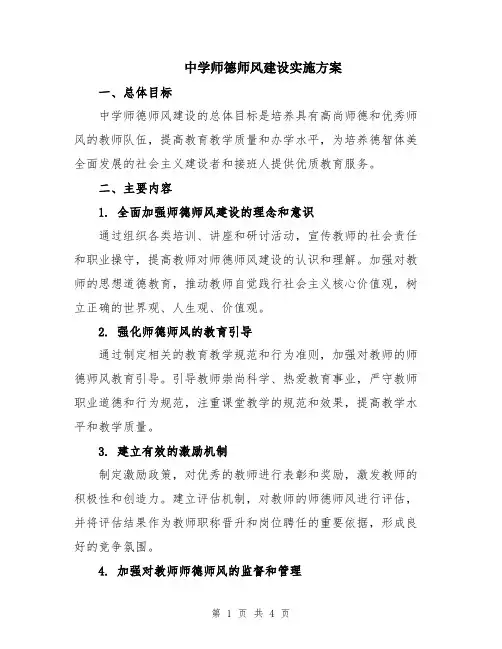 中学师德师风建设实施方案

一、总体目标

中学师德师风建设的总体目标是培养具有高尚师德和优秀师风的教师队伍，提高教育教学质量和办学水平，为培养德智体美全面发展的社会主义建设者和接班人提供优质教育服务。

二、主要内容

1. 全面加强师德师风建设的理念和意识

通过组织各类培训、讲座和研讨活动，宣传教师的社会责任和职业操守，提高教师对师德师风建设的认识和理解。加强对教师的思想道德教育，推动教师自觉践行社会主义核心价值观，树立正确的世界观、人生观、价值观。

2. 强化师德师风的教育引导

通过制定相关的教育教学规范和行为准则，加强对教师的师德师风教育引导。引导教师崇尚科学、热爱教育事业，严守教师职业道德和行为规范，注重课堂教学的规范和效果，提高教学水平和教学质量。

3. 建立有效的激励机制

制定激励政策，对优秀的教师进行表彰和奖励，激发教师的积极性和创造力。建立评估机制，对教师的师德师风进行评估，并将评估结果作为教师职称晋升和岗位聘任的重要依据，形成良好的竞争氛围。

4. 加强对教师师德师风的监督和管理

第 1 页 共 4 页